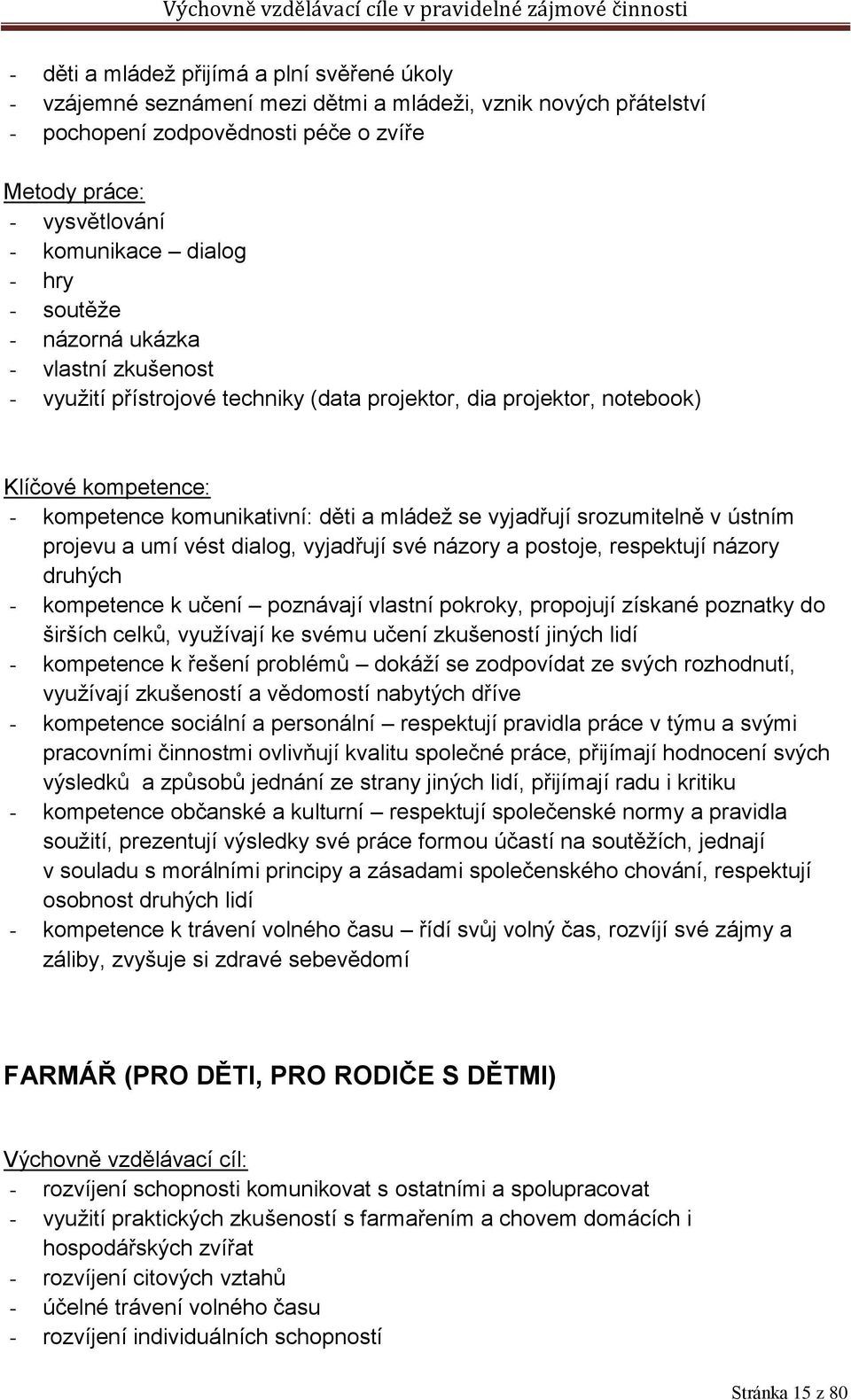 Výchovně vzdělávací cíle v pravidelné zájmové činnosti

- děti a mládež přijímá a plní svěřené úkoly
- vzájemné seznámení mezi dětmi a mládeži, vznik nových přátelství
- pochopení zodpovědnosti péče o zvíře

Metody práce:
- vysvětlování
- komunikace – dialog
- hry
- soutěže
- názorná ukázka
- vlastní zkušenost
- využití přístrojové techniky (data projektor, dia projektor, notebook)

Klíčové kompetence:
- kompetence komunikativní: děti a mládež se vyjadřují srozumitelně v ústním projevu a umí vést dialog, vyjadřují své názory a postoje, respektují názory druhých
- kompetence k učení – poznávají vlastní pokroky, propojují získané poznatky do širších celků, využívají ke svému učení zkušeností jiných lidí
- kompetence k řešení problémů – dokáží se zodpovídat ze svých rozhodnutí, využívají zkušeností a vědomostí nabytých dříve
- kompetence sociální a personální – respektují pravidla práce v týmu a svými pracovními činnostmi ovlivňují kvalitu společné práce, přijímají hodnocení svých výsledků a způsobů jednání ze strany jiných lidí, přijímají radu i kritiku
- kompetence občanské a kulturní – respektují společenské normy a pravidla soužití, prezentují výsledky své práce formou účastí na soutěžích, jednají v souladu s morálními principy a zásadami společenského chování, respektují osobnost druhých lidí
- kompetence k trávení volného času – řídí svůj volný čas, rozvíjí své zájmy a záliby, zvyšuje si zdravé sebevědomí

FARMÁŘ (PRO DĚTI, PRO RODIČE S DĚTMI)

Výchovně vzdělávací cíl:
- rozvíjení schopnosti komunikovat s ostatními a spolupracovat
- využití praktických zkušeností s farmařením a chovem domácích i hospodářských zvířat
- rozvíjení citových vztahů
- účelné trávení volného času
- rozvíjení individuálních schopností

Stránka 15 z 80